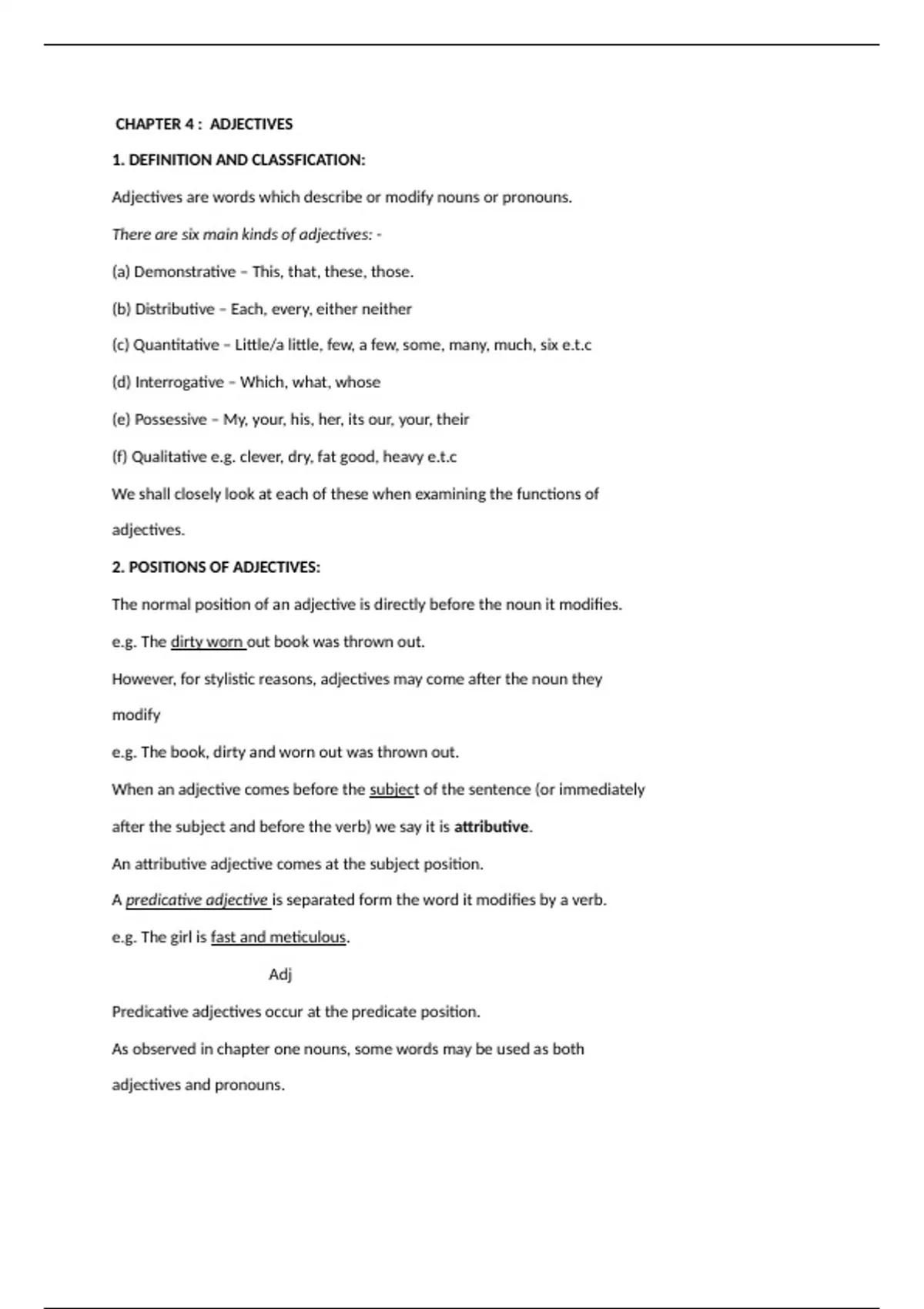 CHAPTER 4 : ADJECTIVES

1. DEFINITION AND CLASSFICATION:

Adjectives are words which describe or modify nouns or pronouns.

There are six main kinds of adjectives: -

(a) Demonstrative – This, that, these, those.

(b) Distributive – Each, every, either neither

(c) Quantitative – Little/a little, few, a few, some, many, much, six e.t.c

(d) Interrogative – Which, what, whose

(e) Possessive – My, your, his, her, its our, your, their

(f) Qualitative e.g. clever, dry, fat good, heavy e.t.c

We shall closely look at each of these when examining the functions of adjectives.

2. POSITIONS OF ADJECTIVES:

The normal position of an adjective is directly before the noun it modifies.

e.g. The dirty worn out book was thrown out.

However, for stylistic reasons, adjectives may come after the noun they modify

e.g. The book, dirty and worn out was thrown out.

When an adjective comes before the subject of the sentence (or immediately after the subject and before the verb) we say it is attributive.

An attributive adjective comes at the subject position.

A predicative adjective is separated form the word it modifies by a verb.

e.g. The girl is fast and meticulous.

Adj

Predicative adjectives occur at the predicate position.

As observed in chapter one nouns, some words may be used as both adjectives and pronouns.